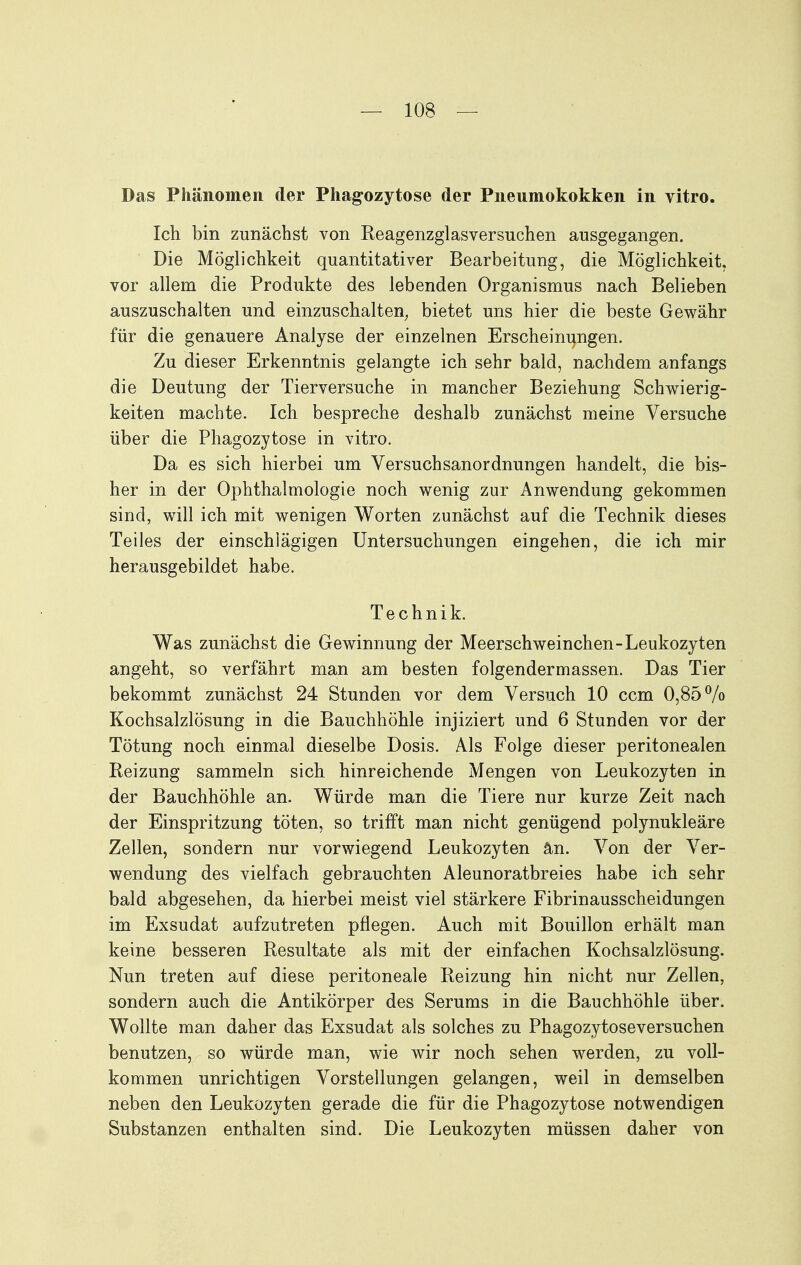 — 108 —

Das Phänomen der Phagozytose der Pneumokokken in vitro.

Ich bin zunächst von Reagenzglasversuchen ausgegangen. Die Möglichkeit quantitativer Bearbeitung, die Möglichkeit, vor allem die Produkte des lebenden Organismus nach Belieben auszuschalten und einzuschalten, bietet uns hier die beste Gewähr für die genauere Analyse der einzelnen Erscheinungen.

Zu dieser Erkenntnis gelangte ich sehr bald, nachdem anfangs die Deutung der Tierversuche in mancher Beziehung Schwierigkeiten machte. Ich bespreche deshalb zunächst meine Versuche über die Phagozytose in vitro.

Da es sich hierbei um Versuchsanordnungen handelt, die bisher in der Ophthalmologie noch wenig zur Anwendung gekommen sind, will ich mit wenigen Worten zunächst auf die Technik dieses Teiles der einschlägigen Untersuchungen eingehen, die ich mir herausgebildet habe.

Technik.

Was zunächst die Gewinnung der Meerschweinchen-Leukozyten angeht, so verfährt man am besten folgendermassen. Das Tier bekommt zunächst 24 Stunden vor dem Versuch 10 ccm 0,85% Kochsalzlösung in die Bauchhöhle injiziert und 6 Stunden vor der Tötung noch einmal dieselbe Dosis. Als Folge dieser peritonealen Reizung sammeln sich hinreichende Mengen von Leukozyten in der Bauchhöhle an. Würde man die Tiere nur kurze Zeit nach der Einspritzung töten, so trifft man nicht genügend polynukleäre Zellen, sondern nur vorwiegend Leukozyten an. Von der Verwendung des vielfach gebrauchten Aleunoratbreies habe ich sehr bald abgesehen, da hierbei meist viel stärkere Fibrinausscheidungen im Exsudat aufzutreten pflegen. Auch mit Bouillon erhält man keine besseren Resultate als mit der einfachen Kochsalzlösung. Nun treten auf diese peritoneale Reizung hin nicht nur Zellen, sondern auch die Antikörper des Serums in die Bauchhöhle über. Wollte man daher das Exsudat als solches zu Phagozytoseversuchen benutzen, so würde man, wie wir noch sehen werden, zu vollkommen unrichtigen Vorstellungen gelangen, weil in demselben neben den Leukozyten gerade die für die Phagozytose notwendigen Substanzen enthalten sind. Die Leukozyten müssen daher von